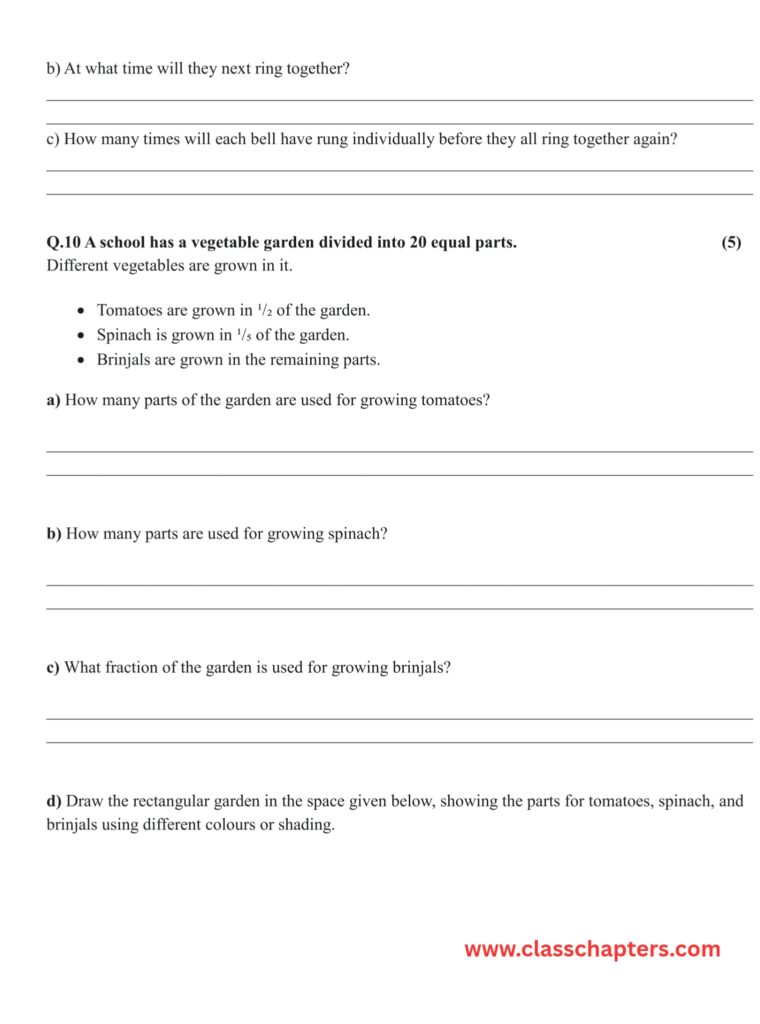 b) At what time will they next ring together?

c) How many times will each bell have rung individually before they all ring together again?

**Q.10 A school has a vegetable garden divided into 20 equal parts.** **(5)**
Different vegetables are grown in it.

- Tomatoes are grown in $\frac{1}{2}$ of the garden.
- Spinach is grown in $\frac{1}{5}$ of the garden.
- Brinjals are grown in the remaining parts.

**a)** How many parts of the garden are used for growing tomatoes?

**b)** How many parts are used for growing spinach?

**c)** What fraction of the garden is used for growing brinjals?

**d)** Draw the rectangular garden in the space given below, showing the parts for tomatoes, spinach, and brinjals using different colours or shading.

www.classchapters.com